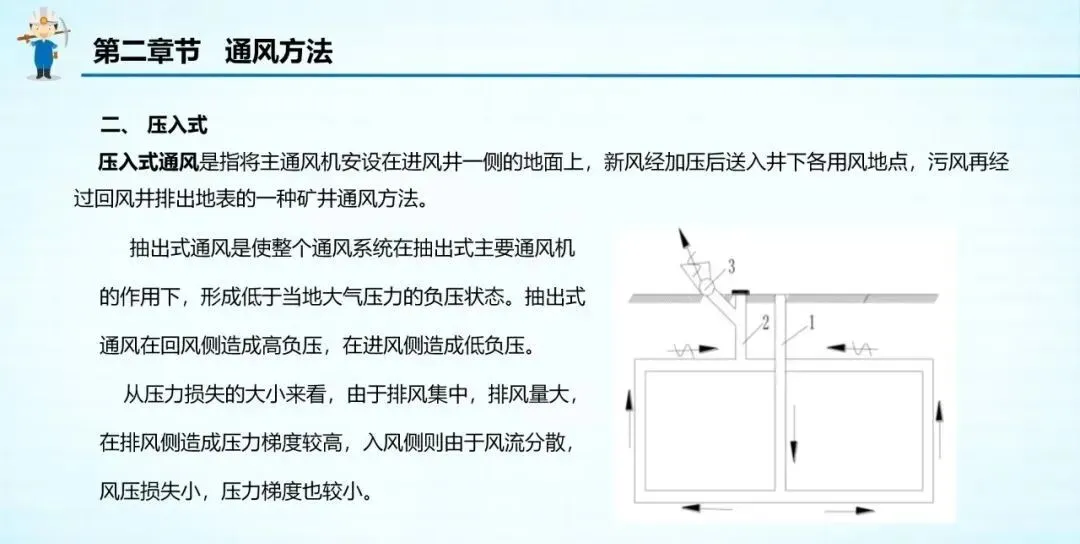 第二章节 通风方法

二、 压入式

压入式通风是指将主通风机安设在进风井一侧的地面上，新风经加压后送入井下各用风地点，污风再经过回风井排出地表的一种矿井通风方法。

抽出式通风是使整个通风系统在抽出式主要通风机的作用下，形成低于当地大气压力的负压状态。抽出式通风在回风侧造成高负压，在进风侧造成低负压。

从压力损失的大小来看，由于排风集中，排风量大，在排风侧造成压力梯度较高，入风侧则由于风流分散，风压损失小，压力梯度也较小。

3
2
1